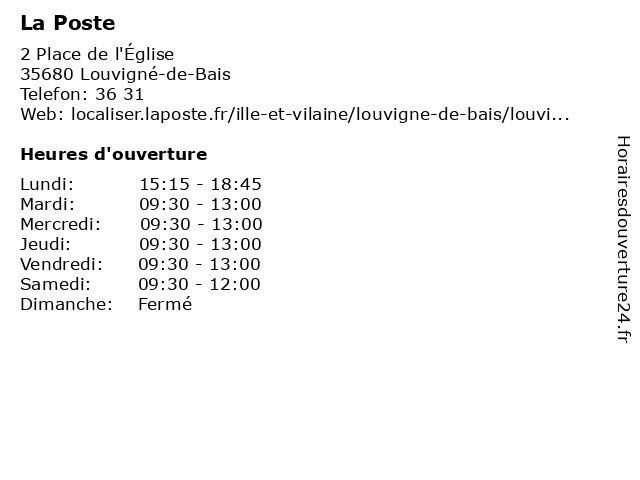 La Poste
2 Place de l'Église
35680 Louvigné-de-Bais
Telefon: 36 31
Web: localiser.laposte.fr/ille-et-vilaine/louvigne-de-bais/louvi...

Heures d'ouverture

| Lundi: | 15:15 - 18:45 |
|---|---|
| Mardi: | 09:30 - 13:00 |
| Mercredi: | 09:30 - 13:00 |
| Jeudi: | 09:30 - 13:00 |
| Vendredi: | 09:30 - 13:00 |
| Samedi: | 09:30 - 12:00 |
| Dimanche: | Fermé |

Horairesdouverture24.fr